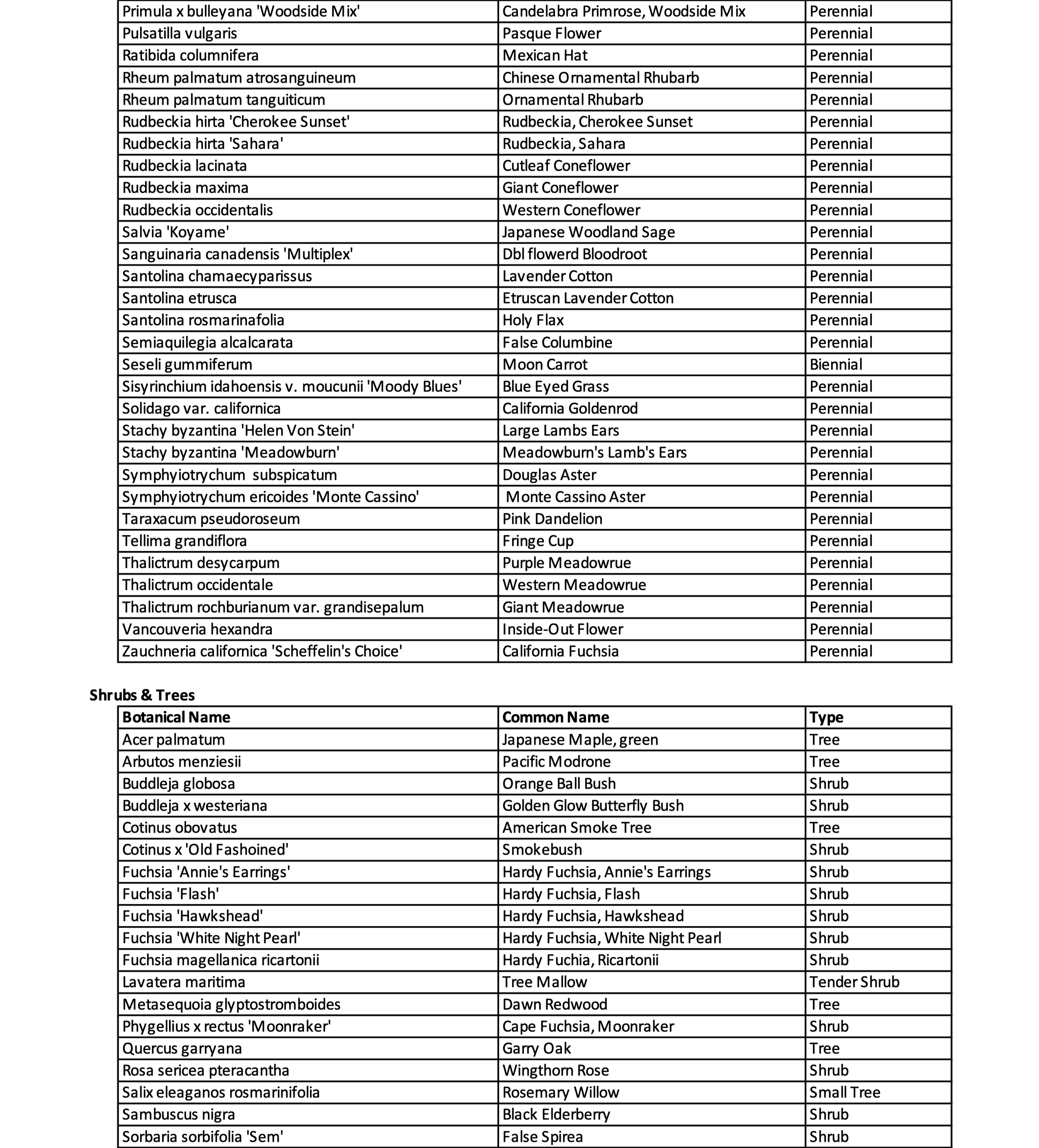 | | | |
|---|---|---|
| Primula x bulleyana 'Woodside Mix' | Candelabra Primrose, Woodside Mix | Perennial |
| Pulsatilla vulgaris | Pasque Flower | Perennial |
| Ratibida columnifera | Mexican Hat | Perennial |
| Rheum palmatum atrosanguineum | Chinese Ornamental Rhubarb | Perennial |
| Rheum palmatum tanguiticum | Ornamental Rhubarb | Perennial |
| Rudbeckia hirta 'Cherokee Sunset' | Rudbeckia, Cherokee Sunset | Perennial |
| Rudbeckia hirta 'Sahara' | Rudbeckia, Sahara | Perennial |
| Rudbeckia lacinata | Cutleaf Coneflower | Perennial |
| Rudbeckia maxima | Giant Coneflower | Perennial |
| Rudbeckia occidentalis | Western Coneflower | Perennial |
| Salvia 'Koyame' | Japanese Woodland Sage | Perennial |
| Sanguinaria canadensis 'Multiplex' | Dbl flowerd Bloodroot | Perennial |
| Santolina chamaecyparissus | Lavender Cotton | Perennial |
| Santolina etrusca | Etruscan Lavender Cotton | Perennial |
| Santolina rosmarinafolia | Holy Flax | Perennial |
| Semiaquilegia alcalcarata | False Columbine | Perennial |
| Seseli gummiferum | Moon Carrot | Biennial |
| Sisyrinchium idahoensis v. moucunii 'Moody Blues' | Blue Eyed Grass | Perennial |
| Solidago var. californica | California Goldenrod | Perennial |
| Stachy byzantina 'Helen Von Stein' | Large Lambs Ears | Perennial |
| Stachy byzantina 'Meadowburn' | Meadowburn's Lamb's Ears | Perennial |
| Symphyiotrychum subspicatum | Douglas Aster | Perennial |
| Symphyiotrychum ericoides 'Monte Cassino' | Monte Cassino Aster | Perennial |
| Taraxacum pseudoroseum | Pink Dandelion | Perennial |
| Tellima grandiflora | Fringe Cup | Perennial |
| Thalictrum desycarpum | Purple Meadowrue | Perennial |
| Thalictrum occidentale | Western Meadowrue | Perennial |
| Thalictrum rochburianum var. grandisepalum | Giant Meadowrue | Perennial |
| Vancouveria hexandra | Inside-Out Flower | Perennial |
| Zauchneria californica 'Scheffelin's Choice' | California Fuchsia | Perennial |

Shrubs & Trees

| Botanical Name | Common Name | Type |
|---|---|---|
| Acer palmatum | Japanese Maple, green | Tree |
| Arbutos menziesii | Pacific Modrone | Tree |
| Buddleja globosa | Orange Ball Bush | Shrub |
| Buddleja x westeriana | Golden Glow Butterfly Bush | Shrub |
| Cotinus obovatus | American Smoke Tree | Tree |
| Cotinus x 'Old Fashoined' | Smokebush | Shrub |
| Fuchsia 'Annie's Earrings' | Hardy Fuchsia, Annie's Earrings | Shrub |
| Fuchsia 'Flash' | Hardy Fuchsia, Flash | Shrub |
| Fuchsia 'Hawkshead' | Hardy Fuchsia, Hawkshead | Shrub |
| Fuchsia 'White Night Pearl' | Hardy Fuchsia, White Night Pearl | Shrub |
| Fuchsia magellanica ricartonii | Hardy Fuchia, Ricartonii | Shrub |
| Lavatera maritima | Tree Mallow | Tender Shrub |
| Metasequoia glyptostromboides | Dawn Redwood | Tree |
| Phygellius x rectus 'Moonraker' | Cape Fuchsia, Moonraker | Shrub |
| Quercus garryana | Garry Oak | Tree |
| Rosa sericea pteracantha | Wingthorn Rose | Shrub |
| Salix eleaganos rosmarinifolia | Rosemary Willow | Small Tree |
| Sambuscus nigra | Black Elderberry | Shrub |
| Sorbaria sorbifolia 'Sem' | False Spirea | Shrub |